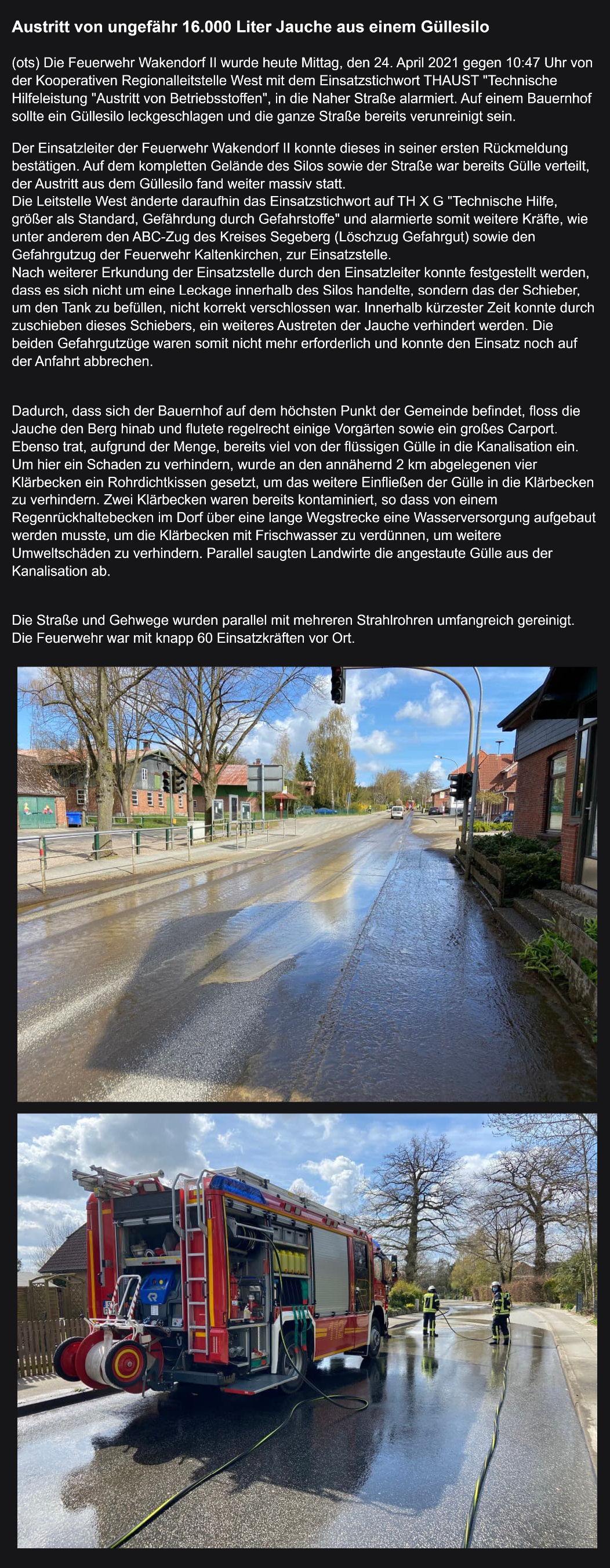 Austritt von ungefähr 16.000 Liter Jauche aus einem Güllesilo

(ots) Die Feuerwehr Wakendorf II wurde heute Mittag, den 24. April 2021 gegen 10:47 Uhr von der Kooperativen Regionalleitstelle West mit dem Einsatzstichwort THAUST "Technische Hilfeleistung "Austritt von Betriebsstoffen", in die Naher Straße alarmiert. Auf einem Bauernhof sollte ein Güllesilo leckgeschlagen und die ganze Straße bereits verunreinigt sein.

Der Einsatzleiter der Feuerwehr Wakendorf II konnte dieses in seiner ersten Rückmeldung bestätigen. Auf dem kompletten Gelände des Silos sowie der Straße war bereits Gülle verteilt, der Austritt aus dem Güllesilo fand weiter massiv statt.
Die Leitstelle West änderte daraufhin das Einsatzstichwort auf TH X G "Technische Hilfe, größer als Standard, Gefährdung durch Gefahrstoffe" und alarmierte somit weitere Kräfte, wie unter anderem den ABC-Zug des Kreises Segeberg (Löschzug Gefahrgut) sowie den Gefahrgutzug der Feuerwehr Kaltenkirchen, zur Einsatzstelle.
Nach weiterer Erkundung der Einsatzstelle durch den Einsatzleiter konnte festgestellt werden, dass es sich nicht um eine Leckage innerhalb des Silos handelte, sondern das der Schieber, um den Tank zu befüllen, nicht korrekt verschlossen war. Innerhalb kürzester Zeit konnte durch zuschieben dieses Schiebers, ein weiteres Austreten der Jauche verhindert werden. Die beiden Gefahrgutzüge waren somit nicht mehr erforderlich und konnte den Einsatz noch auf der Anfahrt abbrechen.

Dadurch, dass sich der Bauernhof auf dem höchsten Punkt der Gemeinde befindet, floss die Jauche den Berg hinab und flutete regelrecht einige Vorgärten sowie ein großes Carport. Ebenso trat, aufgrund der Menge, bereits viel von der flüssigen Gülle in die Kanalisation ein. Um hier ein Schaden zu verhindern, wurde an den annähernd 2 km abgelegenen vier Klärbecken ein Rohrdichtkissen gesetzt, um das weitere Einfließen der Gülle in die Klärbecken zu verhindern. Zwei Klärbecken waren bereits kontaminiert, so dass von einem Regenrückhaltebecken im Dorf über eine lange Wegstrecke eine Wasserversorgung aufgebaut werden musste, um die Klärbecken mit Frischwasser zu verdünnen, um weitere Umweltschäden zu verhindern. Parallel saugten Landwirte die angestaute Gülle aus der Kanalisation ab.

Die Straße und Gehwege wurden parallel mit mehreren Strahlrohren umfangreich gereinigt. Die Feuerwehr war mit knapp 60 Einsatzkräften vor Ort.